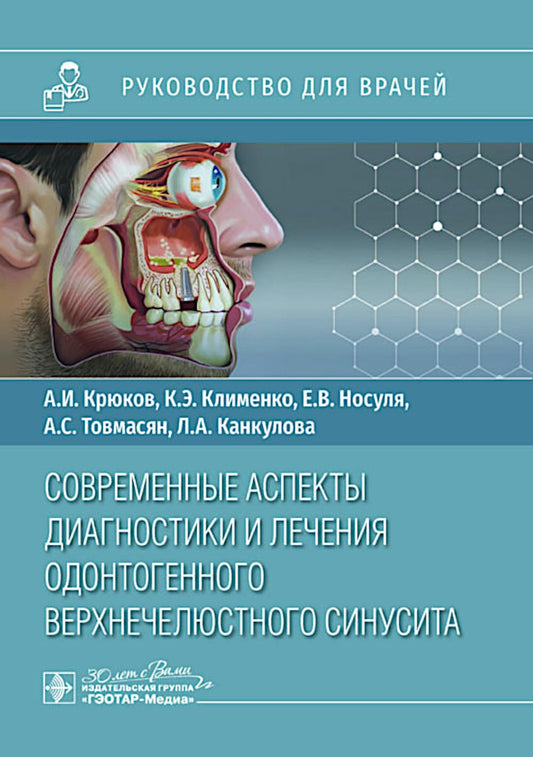 РУКОВОДСТВО ДЛЯ ВРАЧЕЙ

А.И. Крюков, К.Э. Клименко, Е.В. Носуля, А.С. Товмасян, Л.А. Канкулова

СОВРЕМЕННЫЕ АСПЕКТЫ ДИАГНОСТИКИ И ЛЕЧЕНИЯ ОДОНТОГЕННОГО ВЕРХНЕЧЕЛЮСТНОГО СИНУСИТА

30 лет с Вами
ИЗДАТЕЛЬСКАЯ ГРУППА «ГЭОТАР-Медиа»